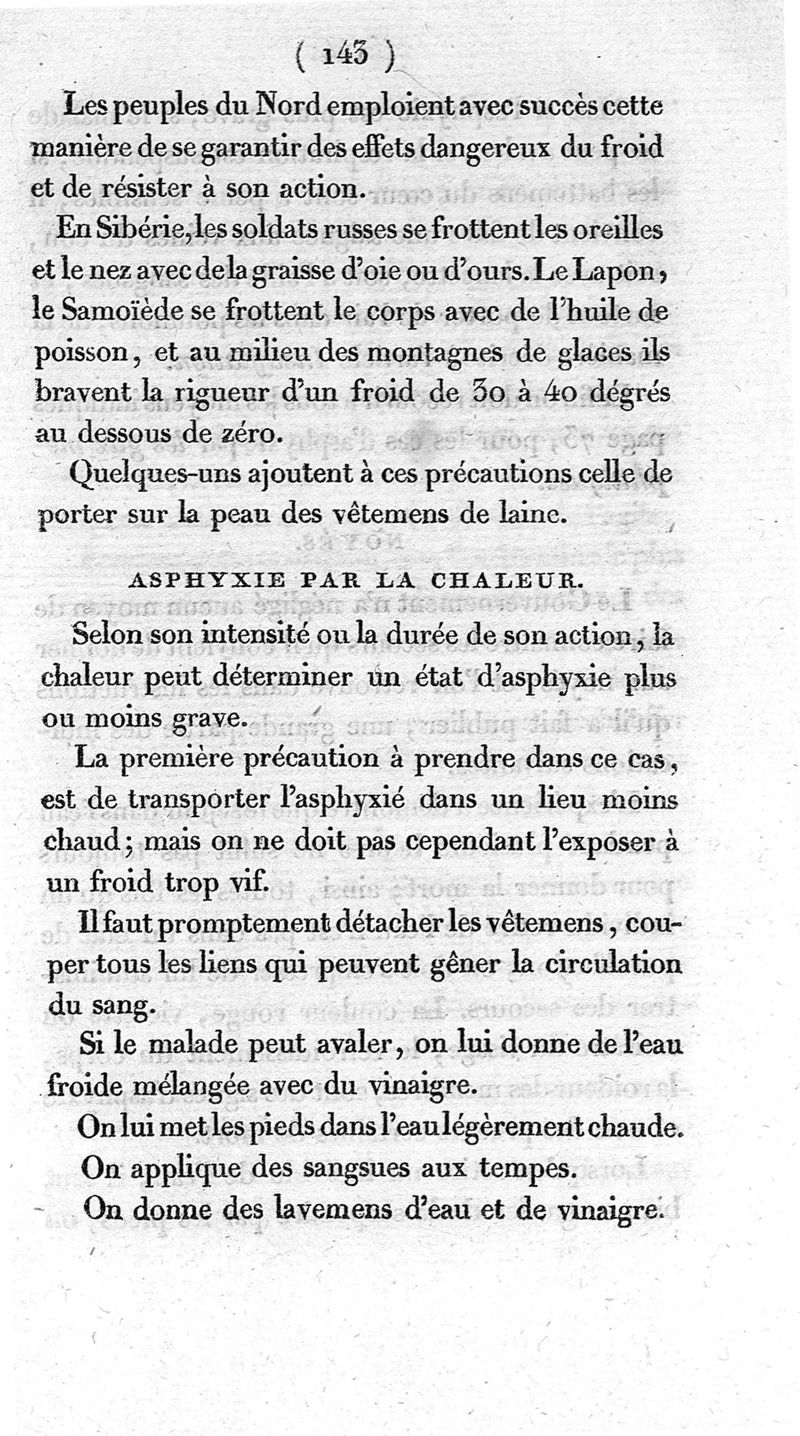 ( 143 )

Les peuples du Nord emploient avec succès cette manière de se garantir des effets dangereux du froid et de résister à son action.

En Sibérie, les soldats russes se frottent les oreilles et le nez avec de la graisse d'oie ou d'ours. Le Lapon, le Samoïède se frottent le corps avec de l'huile de poisson, et au milieu des montagnes de glaces ils bravent la rigueur d'un froid de 30 à 40 dégrés au dessous de zéro.

Quelques-uns ajoutent à ces précautions celle de porter sur la peau des vêtemens de laine.

ASPHYXIE PAR LA CHALEUR.

Selon son intensité ou la durée de son action, la chaleur peut déterminer un état d'asphyxie plus ou moins grave.

La première précaution à prendre dans ce cas, est de transporter l'asphyxié dans un lieu moins chaud; mais on ne doit pas cependant l'exposer à un froid trop vif.

Il faut promptement détacher les vêtemens, couper tous les liens qui peuvent gêner la circulation du sang.

Si le malade peut avaler, on lui donne de l'eau froide mélangée avec du vinaigre.

On lui met les pieds dans l'eau légèrement chaude.

On applique des sangsues aux tempes.

On donne des lavemens d'eau et de vinaigre.